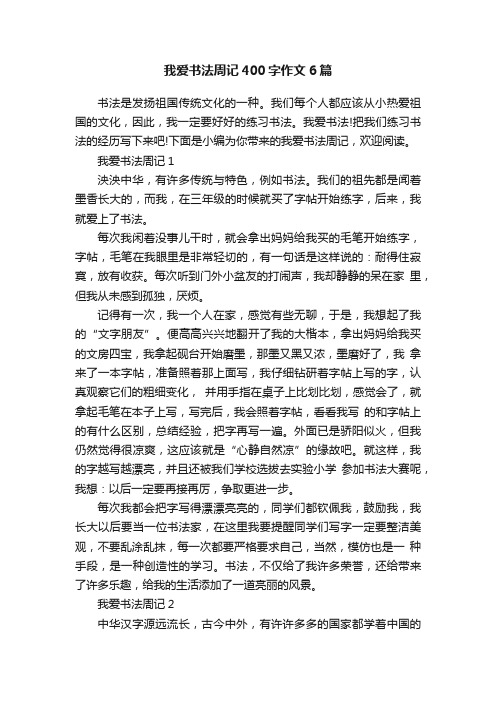 我爱书法周记400字作文6篇

书法是发扬祖国传统文化的一种。我们每个人都应该从小热爱祖国的文化，因此，我一定要好好的练习书法。我爱书法!把我们练习书法的经历写下来吧!下面是小编为你带来的我爱书法周记，欢迎阅读。

我爱书法周记1

泱泱中华，有许多传统与特色，例如书法。我们的祖先都是闻着墨香长大的，而我，在三年级的时候就买了字帖开始练字，后来，我就爱上了书法。

每次我闲着没事儿干时，就会拿出妈妈给我买的毛笔开始练字，字帖，毛笔在我眼里是非常轻切的，有一句话是这样说的：耐得住寂寞，放有收获。每次听到门外小盆友的打闹声，我却静静的呆在家 里，但我从未感到孤独，厌烦。

记得有一次，我一个人在家，感觉有些无聊，于是，我想起了我的“文字朋友”。便高高兴兴地翻开了我的大楷本，拿出妈妈给我买的文房四宝，我拿起砚台开始磨墨，那墨又黑又浓，墨磨好了，我 拿来了一本字帖，准备照着那上面写，我仔细钻研着字帖上写的字，认真观察它们的粗细变化， 并用手指在桌子上比划比划，感觉会了，就拿起毛笔在本子上写，写完后，我会照着字帖，看看我写 的和字帖上的有什么区别，总结经验，把字再写一遍。外面已是骄阳似火，但我仍然觉得很凉爽，这应该就是“心静自然凉”的缘故吧。就这样，我的字越写越漂亮，并且还被我们学校选拔去实验小学 参加书法大赛呢，我想：以后一定要再接再厉，争取更进一步。

每次我都会把字写得漂漂亮亮的，同学们都钦佩我，鼓励我，我长大以后要当一位书法家，在这里我要提醒同学们写字一定要整洁美观，不要乱涂乱抹，每一次都要严格要求自己，当然，模仿也是一 种手段，是一种创造性的学习。书法，不仅给了我许多荣誉，还给带来了许多乐趣，给我的生活添加了一道亮丽的风景。

我爱书法周记2

中华汉字源远流长，古今中外，有许许多多的国家都学着中国的